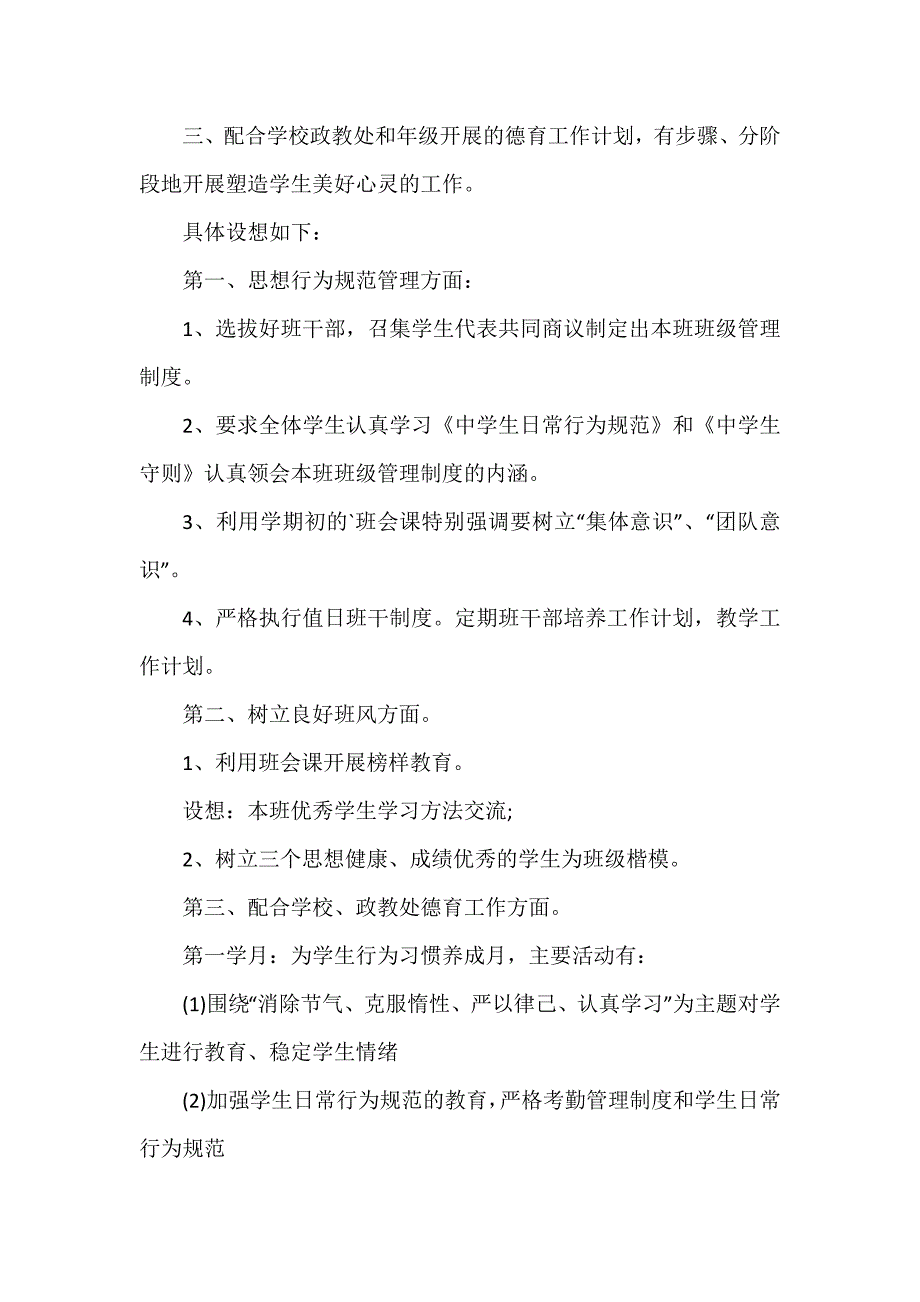 三、配合学校政教处和年级开展的德育工作计划，有步骤、分阶段地开展塑造学生美好心灵的工作。

具体设想如下：

第一、思想行为规范管理方面：

1、选拔好班干部，召集学生代表共同商议制定出本班班级管理制度。

2、要求全体学生认真学习《中学生日常行为规范》和《中学生守则》认真领会本班班级管理制度的内涵。

3、利用学期初的`班会课特别强调要树立“集体意识”、“团队意识”。

4、严格执行值日班干制度。定期班干部培养工作计划，教学工作计划。

第二、树立良好班风方面。

1、利用班会课开展榜样教育。

设想：本班优秀学生学习方法交流;

2、树立三个思想健康、成绩优秀的学生为班级楷模。

第三、配合学校、政教处德育工作方面。

第一学月：为学生行为习惯养成月，主要活动有：

(1)围绕“消除节气、克服惰性、严以律己、认真学习”为主题对学生进行教育、稳定学生情绪

(2)加强学生日常行为规范的教育，严格考勤管理制度和学生日常行为规范